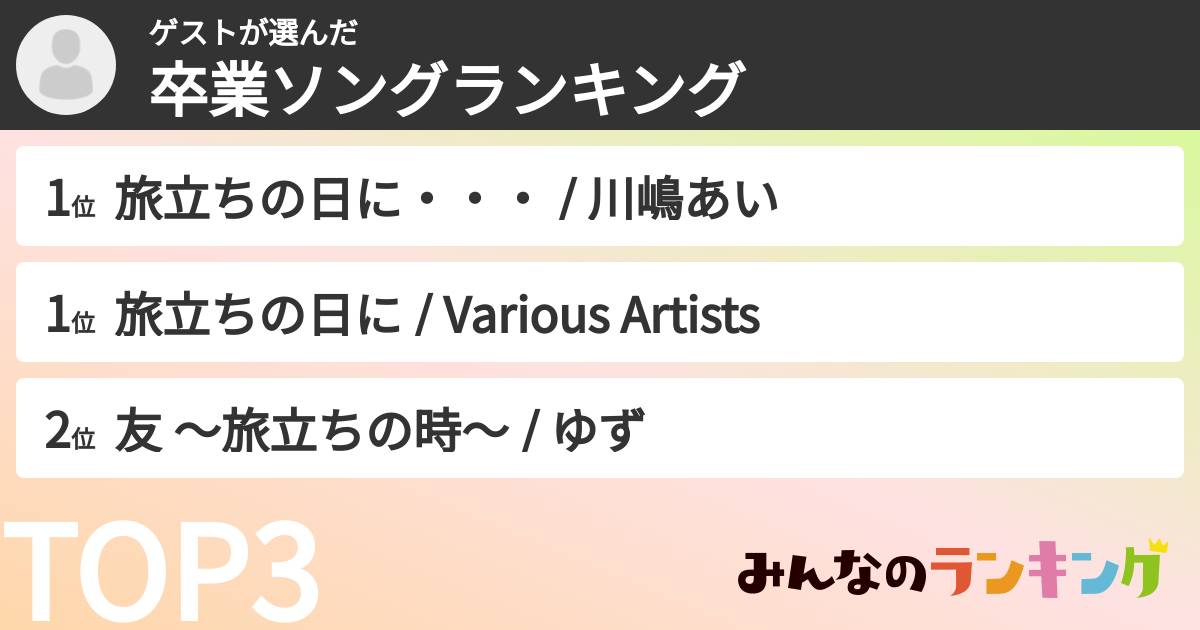 ゲストが選んだ
卒業ソングランキング

1位 旅立ちの日に・・・ / 川嶋あい

1位 旅立ちの日に / Various Artists

2位 友 ～旅立ちの時～ / ゆず

TOP3

みんなのランキング